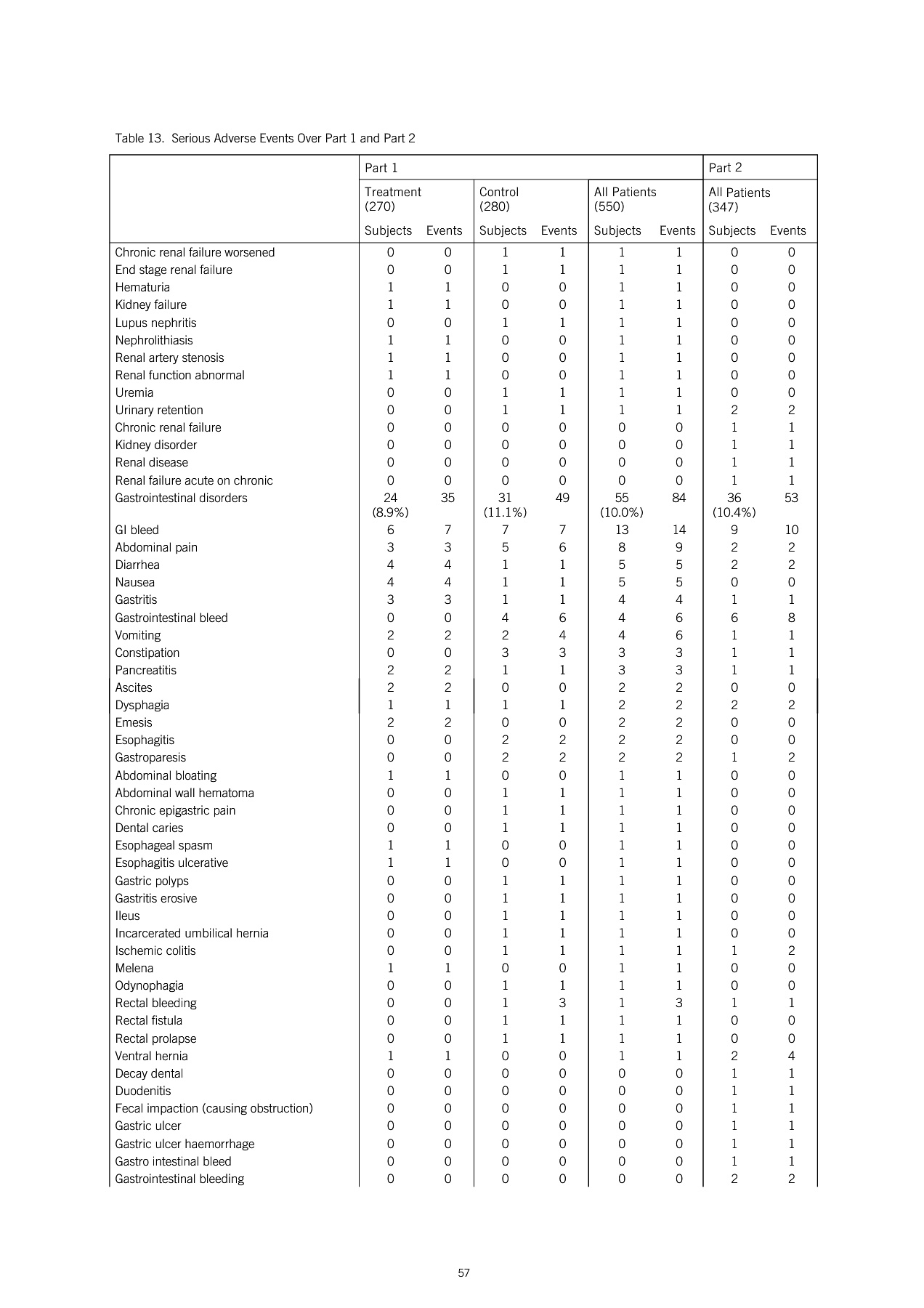 Table 13. Serious Adverse Events Over Part 1 and Part 2

| | Part 1 | | | | | | Part 2 | |
|---|---|---|---|---|---|---|---|---|
| | Treatment (270) | | Control (280) | | All Patients (550) | | All Patients (347) | |
| | Subjects | Events | Subjects | Events | Subjects | Events | Subjects | Events |
| Chronic renal failure worsened | 0 | 0 | 1 | 1 | 1 | 1 | 0 | 0 |
| End stage renal failure | 0 | 0 | 1 | 1 | 1 | 1 | 0 | 0 |
| Hematuria | 1 | 1 | 0 | 0 | 1 | 1 | 0 | 0 |
| Kidney failure | 1 | 1 | 0 | 0 | 1 | 1 | 0 | 0 |
| Lupus nephritis | 0 | 0 | 1 | 1 | 1 | 1 | 0 | 0 |
| Nephrolithiasis | 1 | 1 | 0 | 0 | 1 | 1 | 0 | 0 |
| Renal artery stenosis | 1 | 1 | 0 | 0 | 1 | 1 | 0 | 0 |
| Renal function abnormal | 1 | 1 | 0 | 0 | 1 | 1 | 0 | 0 |
| Uremia | 0 | 0 | 1 | 1 | 1 | 1 | 0 | 0 |
| Urinary retention | 0 | 0 | 1 | 1 | 1 | 1 | 2 | 2 |
| Chronic renal failure | 0 | 0 | 0 | 0 | 0 | 0 | 1 | 1 |
| Kidney disorder | 0 | 0 | 0 | 0 | 0 | 0 | 1 | 1 |
| Renal disease | 0 | 0 | 0 | 0 | 0 | 0 | 1 | 1 |
| Renal failure acute on chronic | 0 | 0 | 0 | 0 | 0 | 0 | 1 | 1 |
| Gastrointestinal disorders | 24 (8.9%) | 35 | 31 (11.1%) | 49 | 55 (10.0%) | 84 | 36 (10.4%) | 53 |
| GI bleed | 6 | 7 | 7 | 7 | 13 | 14 | 9 | 10 |
| Abdominal pain | 3 | 3 | 5 | 6 | 8 | 9 | 2 | 2 |
| Diarrhea | 4 | 4 | 1 | 1 | 5 | 5 | 2 | 2 |
| Nausea | 4 | 4 | 1 | 1 | 5 | 5 | 0 | 0 |
| Gastritis | 3 | 3 | 1 | 1 | 4 | 4 | 1 | 1 |
| Gastrointestinal bleed | 0 | 0 | 4 | 6 | 4 | 6 | 6 | 8 |
| Vomiting | 2 | 2 | 2 | 4 | 4 | 6 | 1 | 1 |
| Constipation | 0 | 0 | 3 | 3 | 3 | 3 | 1 | 1 |
| Pancreatitis | 2 | 2 | 1 | 1 | 3 | 3 | 1 | 1 |
| Ascites | 2 | 2 | 0 | 0 | 2 | 2 | 0 | 0 |
| Dysphagia | 1 | 1 | 1 | 1 | 2 | 2 | 2 | 2 |
| Emesis | 2 | 2 | 0 | 0 | 2 | 2 | 0 | 0 |
| Esophagitis | 0 | 0 | 2 | 2 | 2 | 2 | 0 | 0 |
| Gastroparesis | 0 | 0 | 2 | 2 | 2 | 2 | 1 | 2 |
| Abdominal bloating | 1 | 1 | 0 | 0 | 1 | 1 | 0 | 0 |
| Abdominal wall hematoma | 0 | 0 | 1 | 1 | 1 | 1 | 0 | 0 |
| Chronic epigastric pain | 0 | 0 | 1 | 1 | 1 | 1 | 0 | 0 |
| Dental caries | 0 | 0 | 1 | 1 | 1 | 1 | 0 | 0 |
| Esophageal spasm | 1 | 1 | 0 | 0 | 1 | 1 | 0 | 0 |
| Esophagitis ulcerative | 1 | 1 | 0 | 0 | 1 | 1 | 0 | 0 |
| Gastric polyps | 0 | 0 | 1 | 1 | 1 | 1 | 0 | 0 |
| Gastritis erosive | 0 | 0 | 1 | 1 | 1 | 1 | 0 | 0 |
| Ileus | 0 | 0 | 1 | 1 | 1 | 1 | 0 | 0 |
| Incarcerated umbilical hernia | 0 | 0 | 1 | 1 | 1 | 1 | 0 | 0 |
| Ischemic colitis | 0 | 0 | 1 | 1 | 1 | 1 | 1 | 2 |
| Melena | 1 | 1 | 0 | 0 | 1 | 1 | 0 | 0 |
| Odynophagia | 0 | 0 | 1 | 1 | 1 | 1 | 0 | 0 |
| Rectal bleeding | 0 | 0 | 1 | 3 | 1 | 3 | 1 | 1 |
| Rectal fistula | 0 | 0 | 1 | 1 | 1 | 1 | 0 | 0 |
| Rectal prolapse | 0 | 0 | 1 | 1 | 1 | 1 | 0 | 0 |
| Ventral hernia | 1 | 1 | 0 | 0 | 1 | 1 | 2 | 4 |
| Decay dental | 0 | 0 | 0 | 0 | 0 | 0 | 1 | 1 |
| Duodenitis | 0 | 0 | 0 | 0 | 0 | 0 | 1 | 1 |
| Fecal impaction (causing obstruction) | 0 | 0 | 0 | 0 | 0 | 0 | 1 | 1 |
| Gastric ulcer | 0 | 0 | 0 | 0 | 0 | 0 | 1 | 1 |
| Gastric ulcer haemorrhage | 0 | 0 | 0 | 0 | 0 | 0 | 1 | 1 |
| Gastro intestinal bleed | 0 | 0 | 0 | 0 | 0 | 0 | 1 | 1 |
| Gastrointestinal bleeding | 0 | 0 | 0 | 0 | 0 | 0 | 2 | 2 |

57